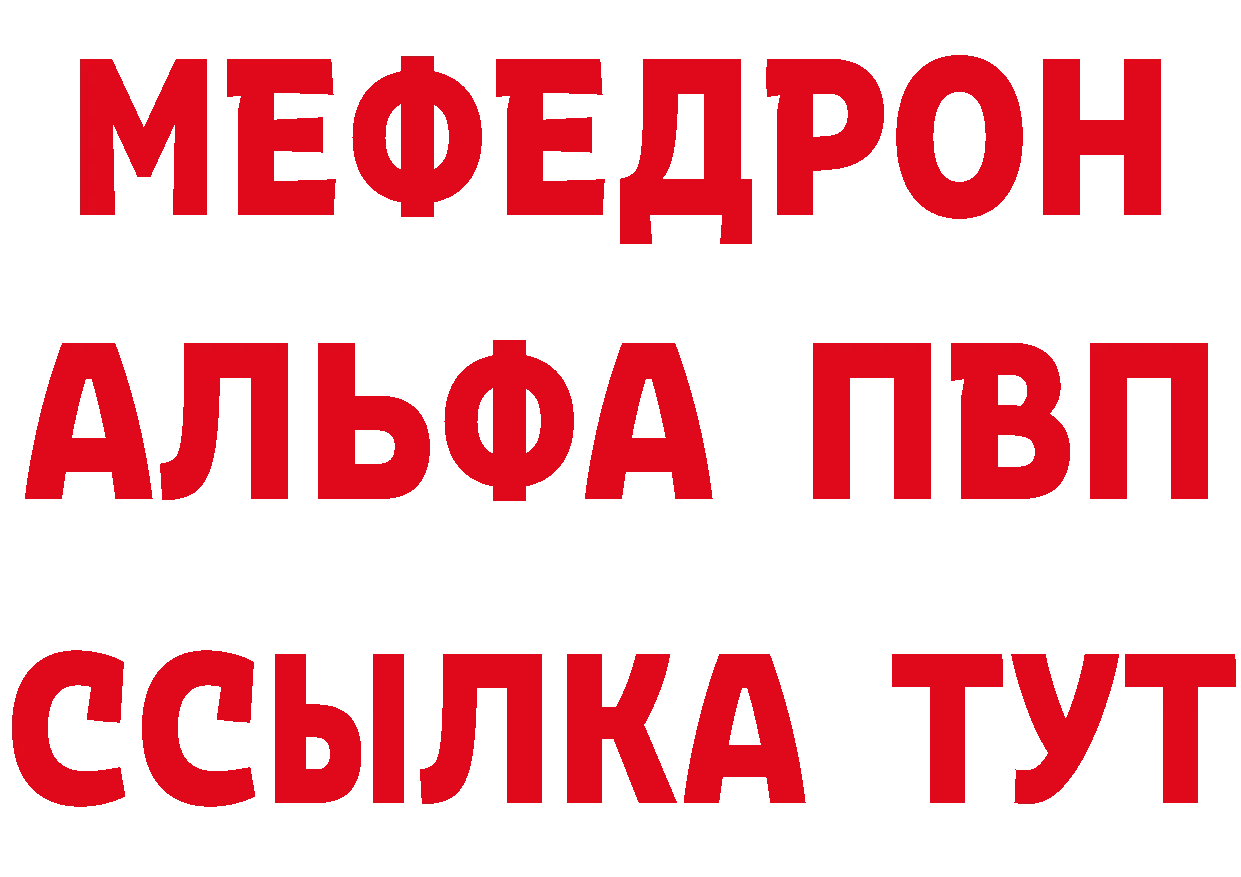 МЕФЕДРОН
АЛЬФА ПВП
ССЫЛКА ТУТ